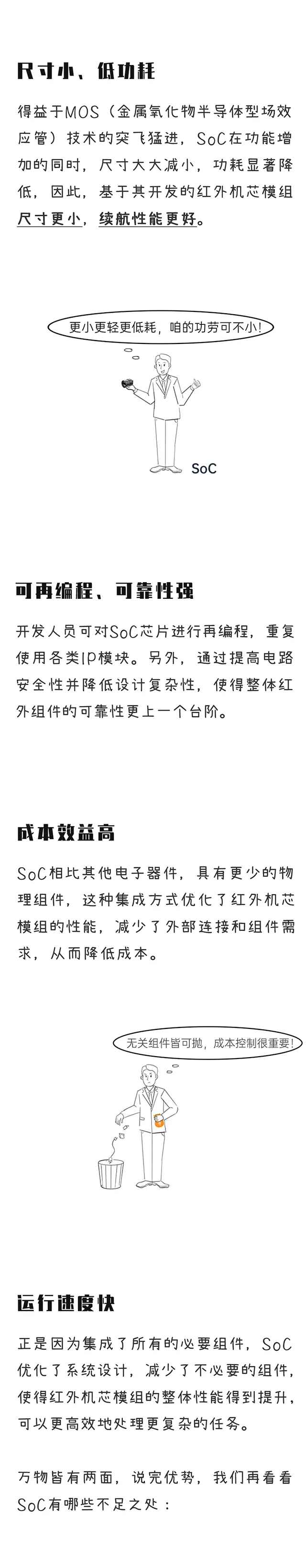 尺寸小、低功耗

得益于MOS（金属氧化物半导体型场效应管）技术的突飞猛进，SoC在功能增加的同时，尺寸大大减小，功耗显著降低，因此，基于其开发的红外机芯模组尺寸更小，续航性能更好。

更小更轻更低耗，咱的功劳可不小！

SoC

可再编程、可靠性强

开发人员可对SoC芯片进行再编程，重复使用各类IP模块。另外，通过提高电路安全性并降低设计复杂性，使得整体红外组件的可靠性更上一个台阶。

成本效益高

SoC相比其他电子器件，具有更少的物理组件，这种集成方式优化了红外机芯模组的性能，减少了外部连接和组件需求，从而降低成本。

无关组件皆可抛，成本控制很重要！

运行速度快

正是因为集成了所有的必要组件，SoC优化了系统设计，减少了不必要的组件，使得红外机芯模组的整体性能得到提升，可以更高效地处理更复杂的任务。

万物皆有两面，说完优势，我们再看看SoC有哪些不足之处：